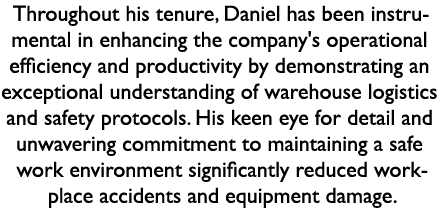 Throughout his tenure, Daniel has been instrumental in enhancing the company's operational efficiency and productivity by demonstrating an exceptional understanding of warehouse logistics and safety protocols. His keen eye for detail and unwavering commitment to maintaining a safe work environment significantly reduced workplace accidents and equipment damage.